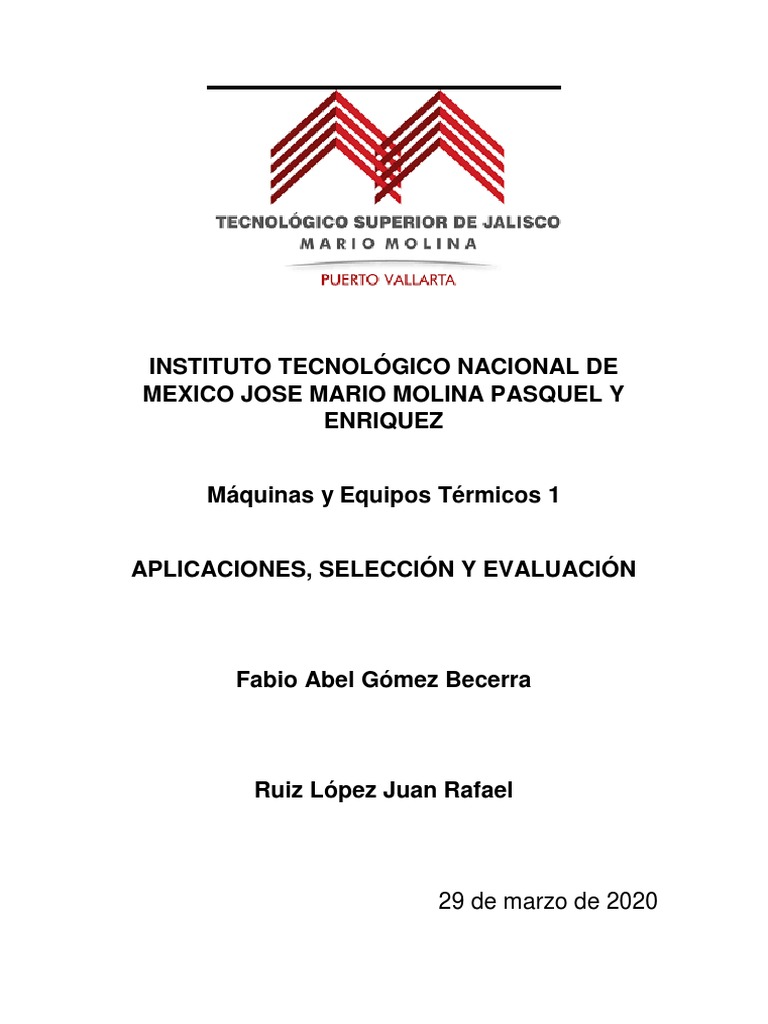 TECNOLÓGICO SUPERIOR DE JALISCO
MARIO MOLINA
PUERTO VALLARTA

INSTITUTO TECNOLÓGICO NACIONAL DE MEXICO JOSE MARIO MOLINA PASQUEL Y ENRIQUEZ

Máquinas y Equipos Térmicos 1

APLICACIONES, SELECCIÓN Y EVALUACIÓN

Fabio Abel Gómez Becerra

Ruiz López Juan Rafael

29 de marzo de 2020